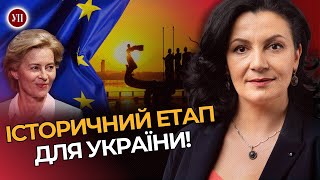 УП

ІСТОРИЧНИЙ ЕТАП
ДЛЯ УКРАЇНИ!